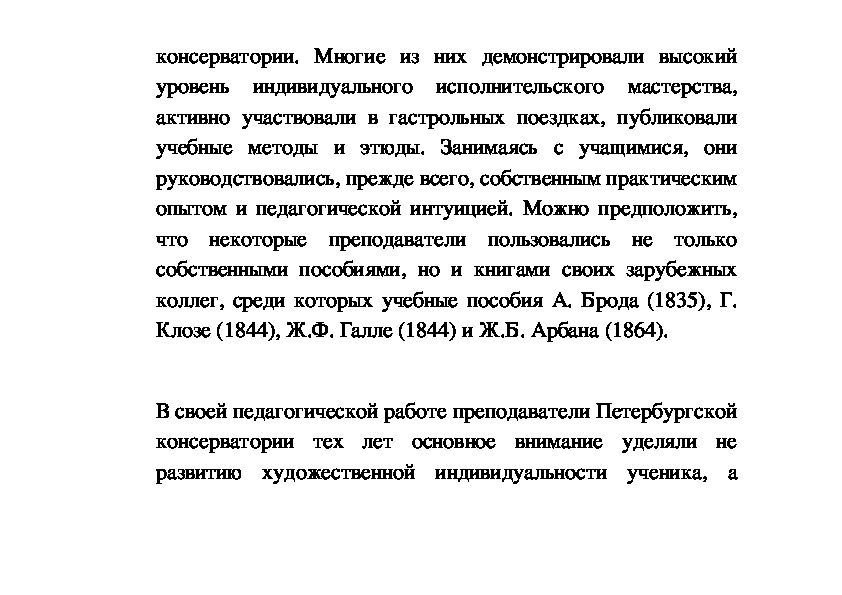 консерватории. Многие из них демонстрировали высокий уровень индивидуального исполнительского мастерства, активно участвовали в гастрольных поездках, публиковали учебные методы и этюды. Занимаясь с учащимися, они руководствовались, прежде всего, собственным практическим опытом и педагогической интуицией. Можно предположить, что некоторые преподаватели пользовались не только собственными пособиями, но и книгами своих зарубежных коллег, среди которых учебные пособия А. Брода (1835), Г. Клозе (1844), Ж.Ф. Галле (1844) и Ж.Б. Арбана (1864).

В своей педагогической работе преподаватели Петербургской консерватории тех лет основное внимание уделяли не развитию художественной индивидуальности ученика, а